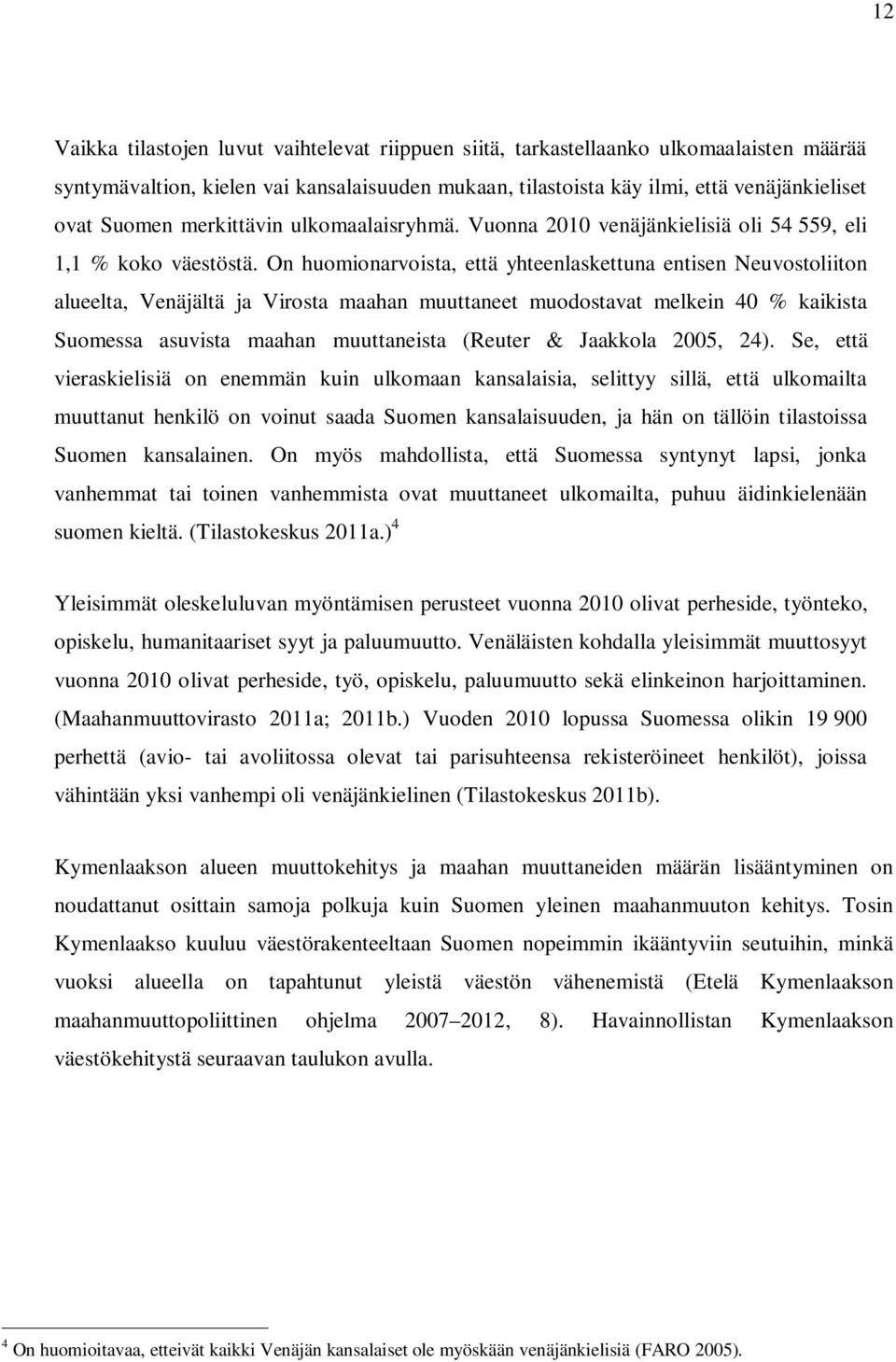 12

Vaikka tilastojen luvut vaihtelevat riippuen siitä, tarkastellaanko ulkomaalaisten määrää syntymävaltion, kielen vai kansalaisuuden mukaan, tilastoista käy ilmi, että venäjänkieliset ovat Suomen merkittävin ulkomaalaisryhmä. Vuonna 2010 venäjänkielisiä oli 54 559, eli 1,1 % koko väestöstä. On huomionarvoista, että yhteenlaskettuna entisen Neuvostoliiton alueelta, Venäjältä ja Virosta maahan muuttaneet muodostavat melkein 40 % kaikista Suomessa asuvista maahan muuttaneista (Reuter & Jaakkola 2005, 24). Se, että vieraskielisiä on enemmän kuin ulkomaan kansalaisia, selittyy sillä, että ulkomailta muuttanut henkilö on voinut saada Suomen kansalaisuuden, ja hän on tällöin tilastoissa Suomen kansalainen. On myös mahdollista, että Suomessa syntynyt lapsi, jonka vanhemmat tai toinen vanhemmista ovat muuttaneet ulkomailta, puhuu äidinkielenään suomen kieltä. (Tilastokeskus 2011a.)$^4$

Yleisimmät oleskeluluvan myöntämisen perusteet vuonna 2010 olivat perheside, työnteko, opiskelu, humanitaariset syyt ja paluumuutto. Venäläisten kohdalla yleisimmät muuttosyyt vuonna 2010 olivat perheside, työ, opiskelu, paluumuutto sekä elinkeinon harjoittaminen. (Maahanmuuttovirasto 2011a; 2011b.) Vuoden 2010 lopussa Suomessa olikin 19 900 perhettä (avio- tai avoliitossa olevat tai parisuhteensa rekisteröineet henkilöt), joissa vähintään yksi vanhempi oli venäjänkielinen (Tilastokeskus 2011b).

Kymenlaakson alueen muuttokehitys ja maahan muuttaneiden määrän lisääntyminen on noudattanut osittain samoja polkuja kuin Suomen yleinen maahanmuuton kehitys. Tosin Kymenlaakso kuuluu väestörakenteeltaan Suomen nopeimmin ikääntyviin seutuihin, minkä vuoksi alueella on tapahtunut yleistä väestön vähenemistä (Etelä Kymenlaakson maahanmuuttopoliittinen ohjelma 2007 2012, 8). Havainnollistan Kymenlaakson väestökehitystä seuraavan taulukon avulla.

$^4$ On huomioitavaa, etteivät kaikki Venäjän kansalaiset ole myöskään venäjänkielisiä (FARO 2005).